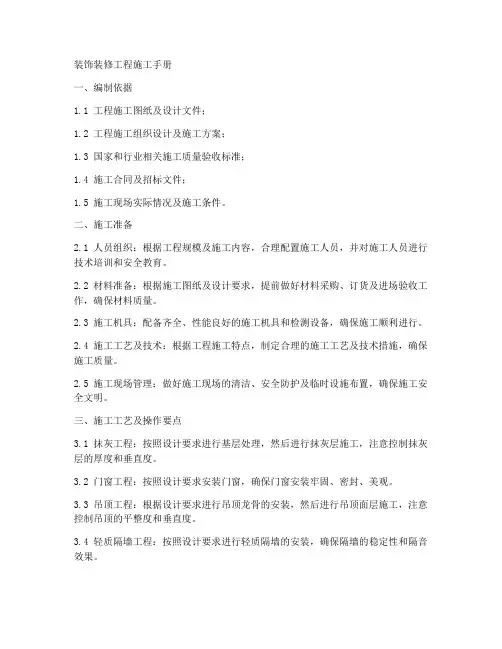 装饰装修工程施工手册

一、编制依据

1.1 工程施工图纸及设计文件；

1.2 工程施工组织设计及施工方案；

1.3 国家和行业相关施工质量验收标准；

1.4 施工合同及招标文件；

1.5 施工现场实际情况及施工条件。

二、施工准备

2.1 人员组织：根据工程规模及施工内容，合理配置施工人员，并对施工人员进行技术培训和安全教育。

2.2 材料准备：根据施工图纸及设计要求，提前做好材料采购、订货及进场验收工作，确保材料质量。

2.3 施工机具：配备齐全、性能良好的施工机具和检测设备，确保施工顺利进行。

2.4 施工工艺及技术：根据工程施工特点，制定合理的施工工艺及技术措施，确保施工质量。

2.5 施工现场管理：做好施工现场的清洁、安全防护及临时设施布置，确保施工安全文明。

三、施工工艺及操作要点

3.1 抹灰工程：按照设计要求进行基层处理，然后进行抹灰层施工，注意控制抹灰层的厚度和垂直度。

3.2 门窗工程：按照设计要求安装门窗，确保门窗安装牢固、密封、美观。

3.3 吊顶工程：根据设计要求进行吊顶龙骨的安装，然后进行吊顶面层施工，注意控制吊顶的平整度和垂直度。

3.4 轻质隔墙工程：按照设计要求进行轻质隔墙的安装，确保隔墙的稳定性和隔音效果。